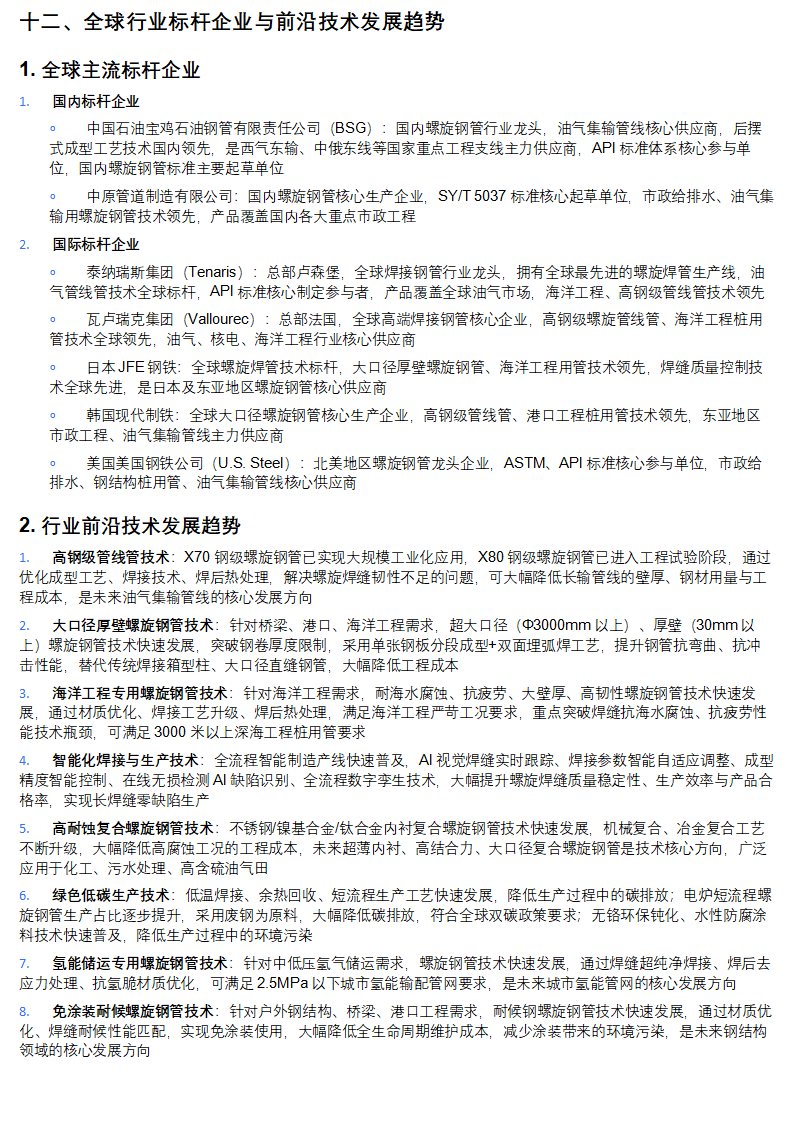 十二、全球行业标杆企业与前沿技术发展趋势

1. 全球主流标杆企业

1. 国内标杆企业

◦ 中国石油宝鸡石油钢管有限责任公司（BSG）：国内螺旋钢管行业龙头，油气集输管线核心供应商，后摆式成型工艺技术国内领先，是西气东输、中俄东线等国家重点工程支线主力供应商，API 标准体系核心参与单位，国内螺旋钢管标准主要起草单位

◦ 中原管道制造有限公司：国内螺旋钢管核心生产企业，SY/T 5037 标准核心起草单位，市政给排水、油气集输用螺旋钢管技术领先，产品覆盖国内各大重点市政工程

2. 国际标杆企业

◦ 泰纳瑞斯集团（Tenaris）：总部卢森堡，全球焊接钢管行业龙头，拥有全球最先进的螺旋焊管生产线，油气管线管技术全球标杆，API 标准核心制定参与者，产品覆盖全球油气市场，海洋工程、高钢级管线管技术领先

◦ 瓦卢瑞克集团（Vallourec）：总部法国，全球高端焊接钢管核心企业，高钢级螺旋管线管、海洋工程桩用管技术全球领先，油气、核电、海洋工程行业核心供应商

◦ 日本 JFE 钢铁：全球螺旋焊管技术标杆，大口径厚壁螺旋钢管、海洋工程用管技术领先，焊缝质量控制技术全球先进，是日本及东亚地区螺旋钢管核心供应商

◦ 韩国现代制铁：全球大口径螺旋钢管核心生产企业，高钢级管线管、港口工程桩用管技术领先，东亚地区市政工程、油气集输管线主力供应商

◦ 美国美国钢铁公司（U.S. Steel）：北美地区螺旋钢管龙头企业，ASTM、API 标准核心参与单位，市政给排水、钢结构桩用管、油气集输管线核心供应商

2. 行业前沿技术发展趋势

1. 高钢级管线管技术：X70 钢级螺旋钢管已实现大规模工业化应用，X80 钢级螺旋钢管已进入工程试验阶段，通过优化成型工艺、焊接技术、焊后热处理，解决螺旋焊缝韧性不足的问题，可大幅降低长输管线的壁厚、钢材用量与工程成本，是未来油气集输管线的核心发展方向

2. 大口径厚壁螺旋钢管技术：针对桥梁、港口、海洋工程需求，超大口径（Φ3000mm 以上）、厚壁（30mm 以上）螺旋钢管技术快速发展，突破钢卷厚度限制，采用单张钢板分段成型+双面埋弧焊工艺，提升钢管抗弯曲、抗冲击性能，替代传统焊接箱型柱、大口径直缝钢管，大幅降低工程成本

3. 海洋工程专用螺旋钢管技术：针对海洋工程需求，耐海水腐蚀、抗疲劳、大壁厚、高韧性螺旋钢管技术快速发展，通过材质优化、焊接工艺升级、焊后热处理，满足海洋工程严苛工况要求，重点突破焊缝抗海水腐蚀、抗疲劳性能技术瓶颈，可满足 3000 米以上深海工程桩用管要求

4. 智能化焊接与生产技术：全流程智能制造产线快速普及，AI 视觉焊缝实时跟踪、焊接参数智能自适应调整、成型精度智能控制、在线无损检测 AI 缺陷识别、全流程数字孪生技术，大幅提升螺旋焊缝质量稳定性、生产效率与产品合格率，实现长焊缝零缺陷生产

5. 高耐蚀复合螺旋钢管技术：不锈钢/镍基合金/钛合金内衬复合螺旋钢管技术快速发展，机械复合、冶金复合工艺不断升级，大幅降低高腐蚀工况的工程成本，未来超薄内衬、高结合力、大口径复合螺旋钢管是技术核心方向，广泛应用于化工、污水处理、高含硫油气田

6. 绿色低碳生产技术：低温焊接、余热回收、短流程生产工艺快速发展，降低生产过程中的碳排放；电炉短流程螺旋钢管生产占比逐步提升，采用废钢为原料，大幅降低碳排放，符合全球双碳政策要求；无铬环保钝化、水性防腐涂料技术快速普及，降低生产过程中的环境污染

7. 氢能储运专用螺旋钢管技术：针对中低压氢气储运需求，螺旋钢管技术快速发展，通过焊缝超纯净焊接、焊后去应力处理、抗氢脆材质优化，可满足 2.5MPa 以下城市氢能输配管网要求，是未来城市氢能管网的核心发展方向

8. 免涂装耐候螺旋钢管技术：针对户外钢结构、桥梁、港口工程需求，耐候钢螺旋钢管技术快速发展，通过材质优化、焊缝耐候性能匹配，实现免涂装使用，大幅降低全生命周期维护成本，减少涂装带来的环境污染，是未来钢结构领域的核心发展方向